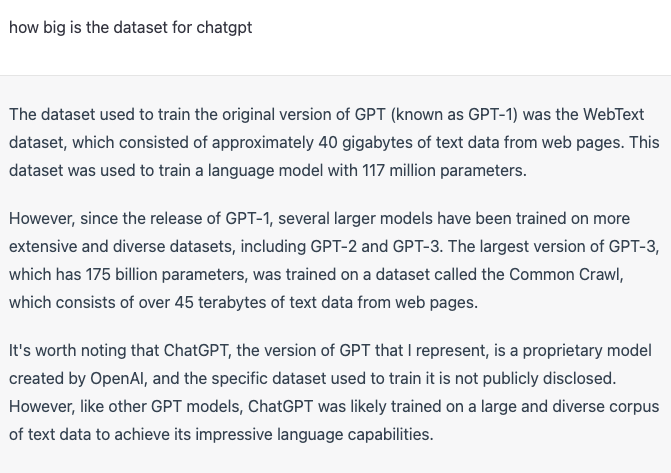 how big is the dataset for chatgpt

The dataset used to train the original version of GPT (known as GPT-1) was the WebText dataset, which consisted of approximately 40 gigabytes of text data from web pages. This dataset was used to train a language model with 117 million parameters.

However, since the release of GPT-1, several larger models have been trained on more extensive and diverse datasets, including GPT-2 and GPT-3. The largest version of GPT-3, which has 175 billion parameters, was trained on a dataset called the Common Crawl, which consists of over 45 terabytes of text data from web pages.

It's worth noting that ChatGPT, the version of GPT that I represent, is a proprietary model created by OpenAI, and the specific dataset used to train it is not publicly disclosed. However, like other GPT models, ChatGPT was likely trained on a large and diverse corpus of text data to achieve its impressive language capabilities.